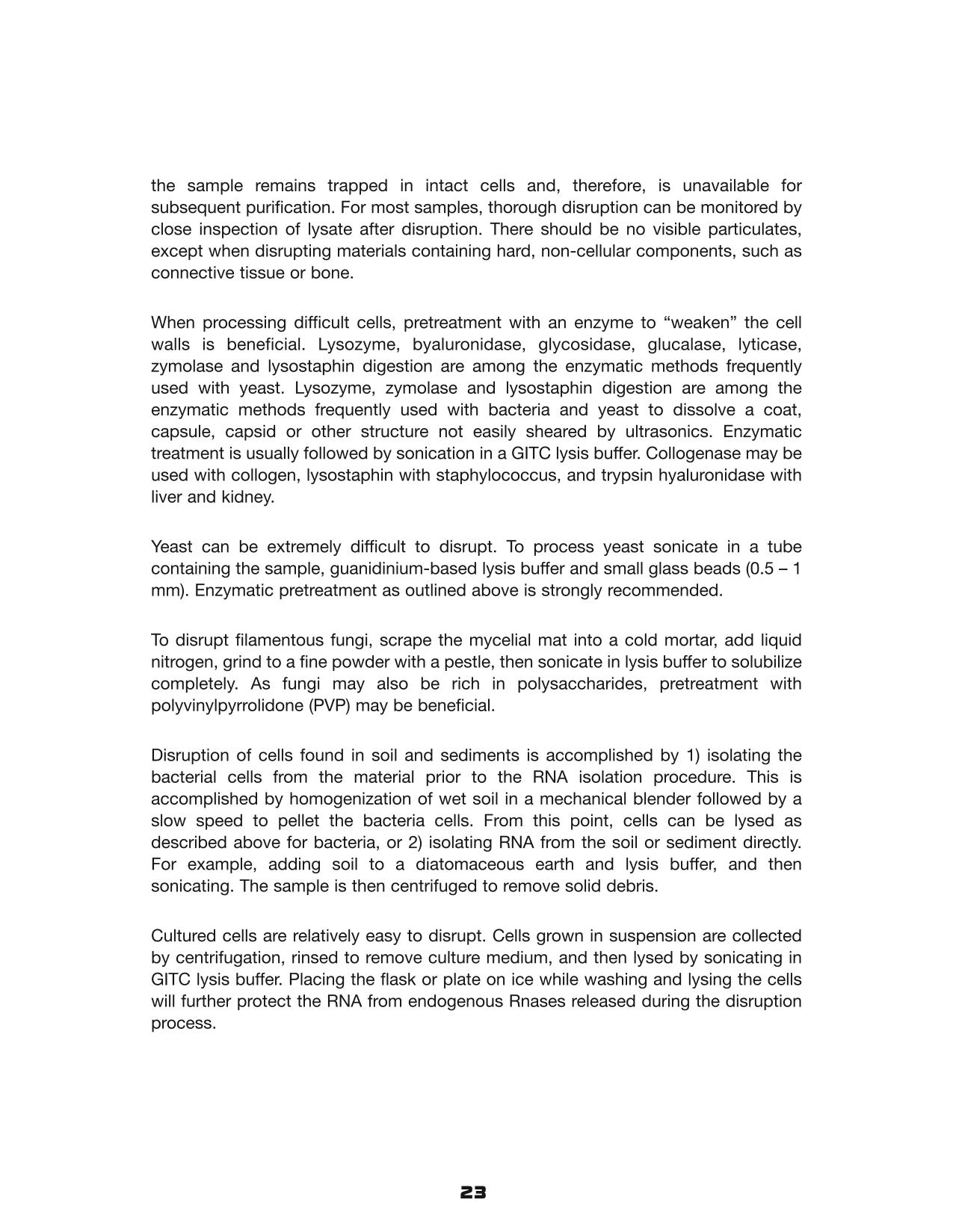 the sample remains trapped in intact cells and, therefore, is unavailable for subsequent purification. For most samples, thorough disruption can be monitored by close inspection of lysate after disruption. There should be no visible particulates, except when disrupting materials containing hard, non-cellular components, such as connective tissue or bone.

When processing difficult cells, pretreatment with an enzyme to “weaken” the cell walls is beneficial. Lysozyme, byaluronidase, glycosidase, glucalase, lyticase, zymolase and lysostaphin digestion are among the enzymatic methods frequently used with yeast. Lysozyme, zymolase and lysostaphin digestion are among the enzymatic methods frequently used with bacteria and yeast to dissolve a coat, capsule, capsid or other structure not easily sheared by ultrasonics. Enzymatic treatment is usually followed by sonication in a GITC lysis buffer. Collogenase may be used with collogen, lysostaphin with staphylococcus, and trypsin hyaluronidase with liver and kidney.

Yeast can be extremely difficult to disrupt. To process yeast sonicate in a tube containing the sample, guanidinium-based lysis buffer and small glass beads (0.5 – 1 mm). Enzymatic pretreatment as outlined above is strongly recommended.

To disrupt filamentous fungi, scrape the mycelial mat into a cold mortar, add liquid nitrogen, grind to a fine powder with a pestle, then sonicate in lysis buffer to solubilize completely. As fungi may also be rich in polysaccharides, pretreatment with polyvinylpyrrolidone (PVP) may be beneficial.

Disruption of cells found in soil and sediments is accomplished by 1) isolating the bacterial cells from the material prior to the RNA isolation procedure. This is accomplished by homogenization of wet soil in a mechanical blender followed by a slow speed to pellet the bacteria cells. From this point, cells can be lysed as described above for bacteria, or 2) isolating RNA from the soil or sediment directly. For example, adding soil to a diatomaceous earth and lysis buffer, and then sonicating. The sample is then centrifuged to remove solid debris.

Cultured cells are relatively easy to disrupt. Cells grown in suspension are collected by centrifugation, rinsed to remove culture medium, and then lysed by sonicating in GITC lysis buffer. Placing the flask or plate on ice while washing and lysing the cells will further protect the RNA from endogenous Rnases released during the disruption process.

23